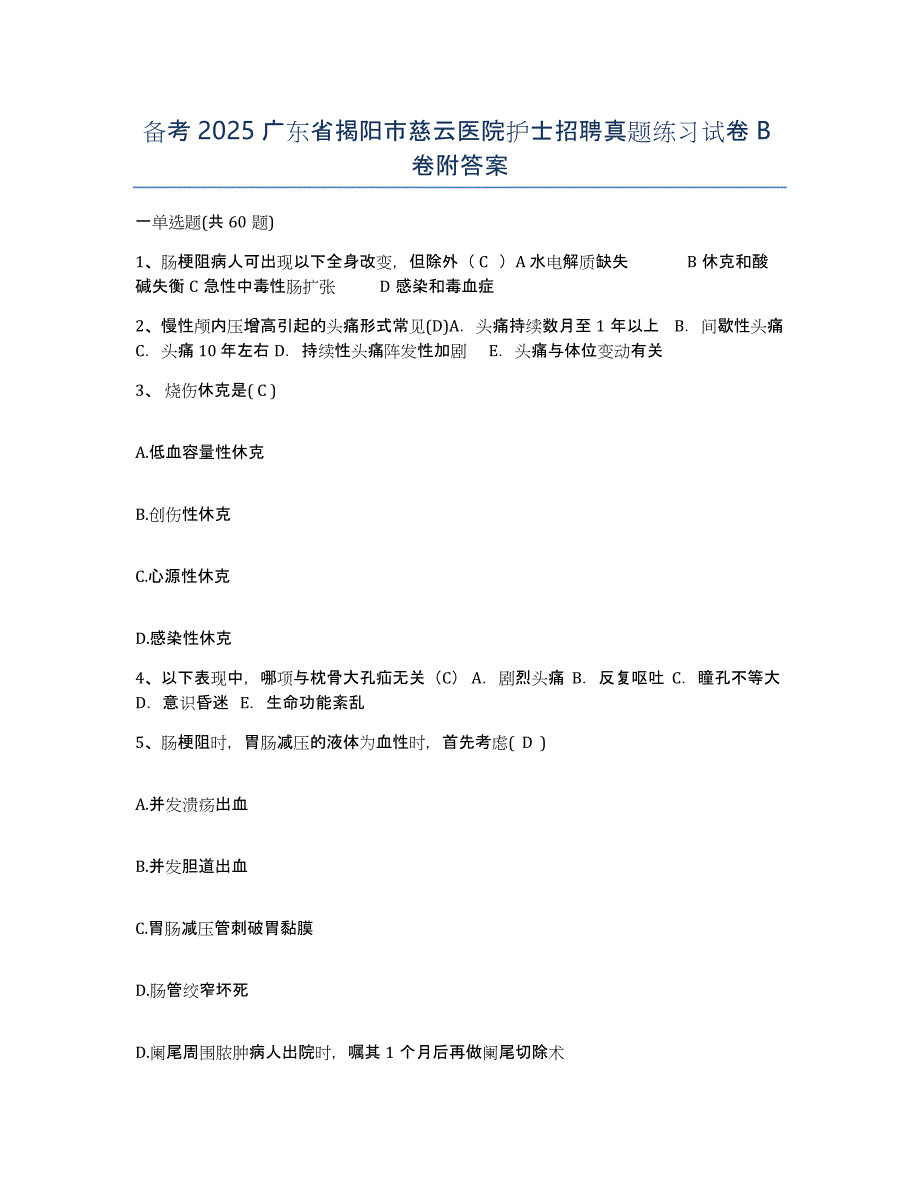 备考 2025 广东省揭阳市慈云医院护士招聘真题练习试卷 B 卷附答案

一单选题(共 60 题)

1、肠梗阻病人可出现以下全身改变，但除外（ C ）A 水电解质缺失　　B 休克和酸碱失衡 C 急性中毒性肠扩张　　D 感染和毒血症

2、慢性颅内压增高引起的头痛形式常见(D)A. 头痛持续数月至 1 年以上 B. 间歇性头痛 C. 头痛 10 年左右 D. 持续性头痛阵发性加剧 E. 头痛与体位变动有关

3、 烧伤休克是( C )

A.低血容量性休克

B.创伤性休克

C.心源性休克

D.感染性休克

4、以下表现中，哪项与枕骨大孔疝无关（C） A. 剧烈头痛 B. 反复呕吐 C. 瞳孔不等大 D. 意识昏迷 E. 生命功能紊乱

5、肠梗阻时，胃肠减压的液体为血性时，首先考虑( D )

A.并发溃疡出血

B.并发胆道出血

C.胃肠减压管刺破胃黏膜

D.肠管绞窄坏死

D.阑尾周围脓肿病人出院时，嘱其 1 个月后再做阑尾切除术